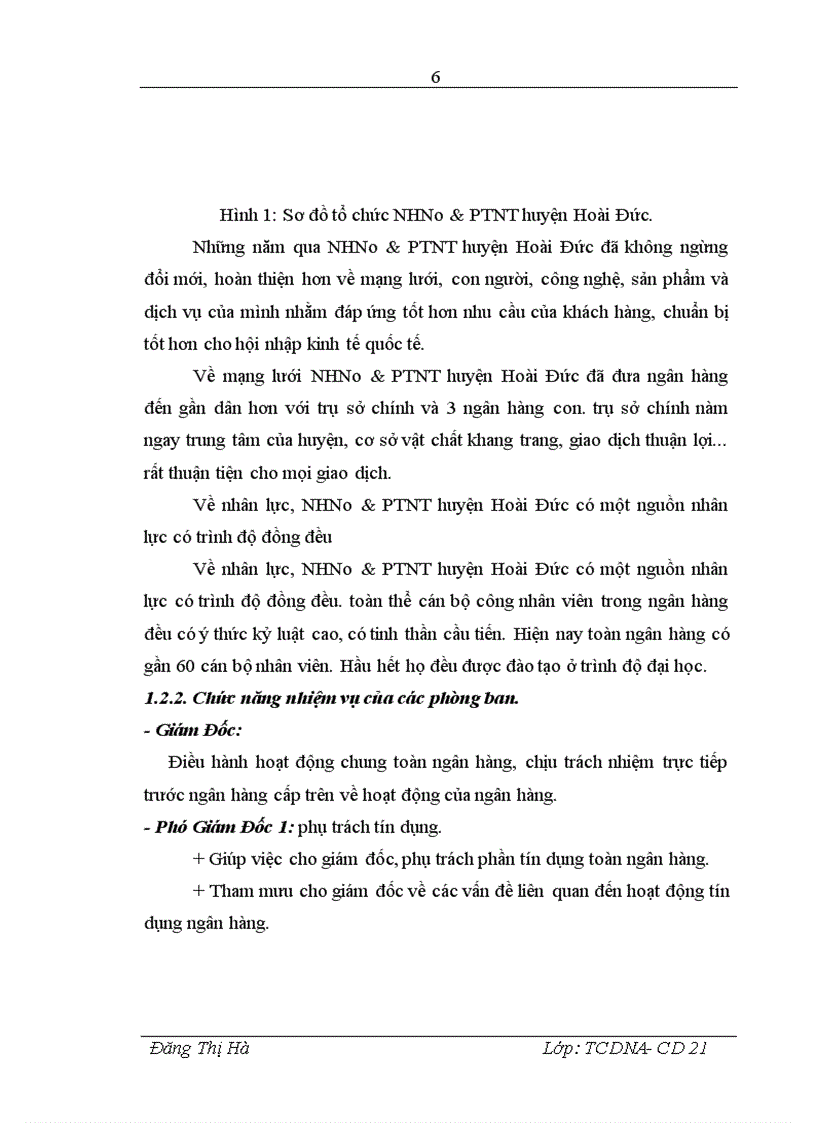 6

Hình 1: Sơ đồ tổ chức NHNo & PTNT huyện Hoài Đức.

Những năm qua NHNo & PTNT huyện Hoài Đức đã không ngừng đổi mới, hoàn thiện hơn về mạng lưới, con người, công nghệ, sản phẩm và dịch vụ của mình nhằm đáp ứng tốt hơn nhu cầu của khách hàng, chuẩn bị tốt hơn cho hội nhập kinh tế quốc tế.

Về mạng lưới NHNo & PTNT huyện Hoài Đức đã đưa ngân hàng đến gần dân hơn với trụ sở chính và 3 ngân hàng con. trụ sở chính nằm ngay trung tâm của huyện, cơ sở vật chất khang trang, giao dịch thuận lợi... rất thuận tiện cho mọi giao dịch.

Về nhân lực, NHNo & PTNT huyện Hoài Đức có một nguồn nhân lực có trình độ đồng đều

Về nhân lực, NHNo & PTNT huyện Hoài Đức có một nguồn nhân lực có trình độ đồng đều. toàn thể cán bộ công nhân viên trong ngân hàng đều có ý thức kỷ luật cao, có tinh thần cầu tiến. Hiện nay toàn ngân hàng có gần 60 cán bộ nhân viên. Hầu hết họ đều được đào tạo ở trình độ đại học.

1.2.2. Chức năng nhiệm vụ của các phòng ban.

- Giám Đốc:

Điều hành hoạt động chung toàn ngân hàng, chịu trách nhiệm trực tiếp trước ngân hàng cấp trên về hoạt động của ngân hàng.

- Phó Giám Đốc 1: phụ trách tín dụng.

+ Giúp việc cho giám đốc, phụ trách phần tín dụng toàn ngân hàng.

+ Tham mưu cho giám đốc về các vấn đề liên quan đến hoạt động tín dụng ngân hàng.

Đăng Thị Hà    Lớp: TCDNA- CD 21